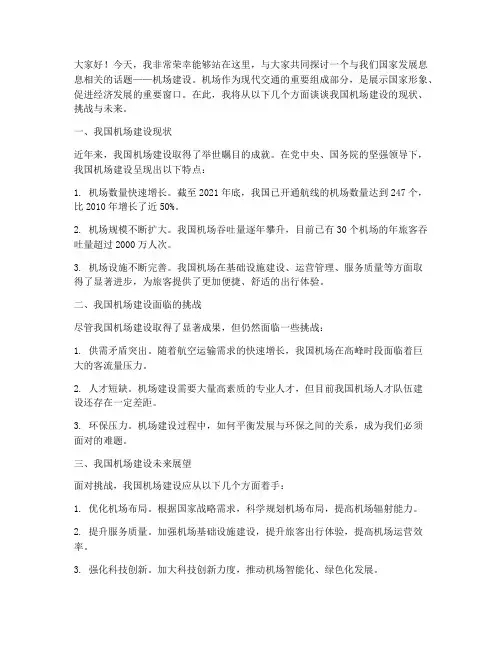 大家好！今天，我非常荣幸能够站在这里，与大家共同探讨一个与我们国家发展息息相关的话题——机场建设。机场作为现代交通的重要组成部分，是展示国家形象、促进经济发展的重要窗口。在此，我将从以下几个方面谈谈我国机场建设的现状、挑战与未来。

一、我国机场建设现状

近年来，我国机场建设取得了举世瞩目的成就。在党中央、国务院的坚强领导下，我国机场建设呈现出以下特点：

1. 机场数量快速增长。截至 2021 年底，我国已开通航线的机场数量达到 247 个，比 2010 年增长了近 50%。

2. 机场规模不断扩大。我国机场吞吐量逐年攀升，目前已有 30 个机场的年旅客吞吐量超过 2000 万人次。

3. 机场设施不断完善。我国机场在基础设施建设、运营管理、服务质量等方面取得了显著进步，为旅客提供了更加便捷、舒适的出行体验。

二、我国机场建设面临的挑战

尽管我国机场建设取得了显著成果，但仍然面临一些挑战：

1. 供需矛盾突出。随着航空运输需求的快速增长，我国机场在高峰时段面临着巨大的客流量压力。

2. 人才短缺。机场建设需要大量高素质的专业人才，但目前我国机场人才队伍建设还存在一定差距。

3. 环保压力。机场建设过程中，如何平衡发展与环保之间的关系，成为我们必须面对的难题。

三、我国机场建设未来展望

面对挑战，我国机场建设应从以下几个方面着手：

1. 优化机场布局。根据国家战略需求，科学规划机场布局，提高机场辐射能力。

2. 提升服务质量。加强机场基础设施建设，提升旅客出行体验，提高机场运营效率。

3. 强化科技创新。加大科技创新力度，推动机场智能化、绿色化发展。